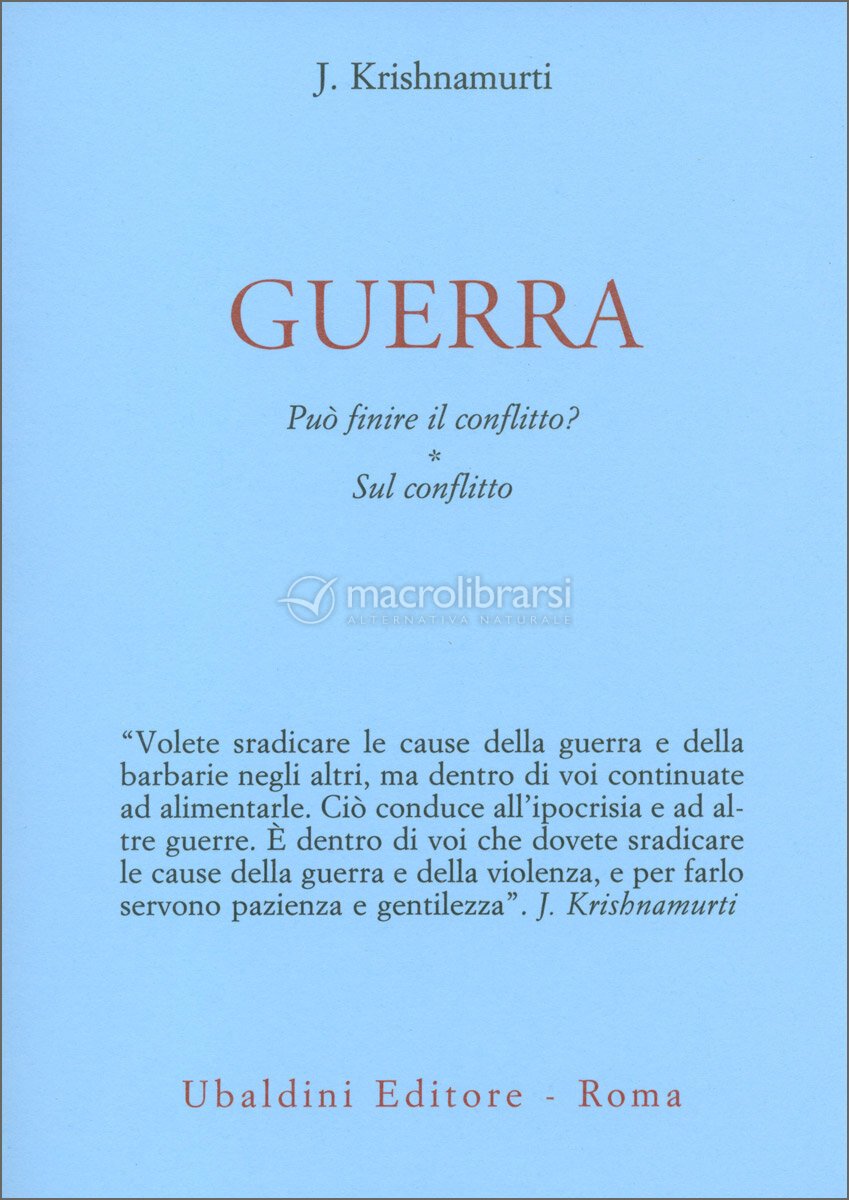 J. Krishnamurti

GUERRA

Può finire il conflitto?
*
Sul conflitto

macrolibrarsi
ALTERNATIVA NATURALE

"Volete sradicare le cause della guerra e della barbarie negli altri, ma dentro di voi continuate ad alimentarle. Ciò conduce all'ipocrisia e ad altre guerre. È dentro di voi che dovete sradicare le cause della guerra e della violenza, e per farlo servono pazienza e gentilezza". J. Krishnamurti

Ubaldini Editore - Roma